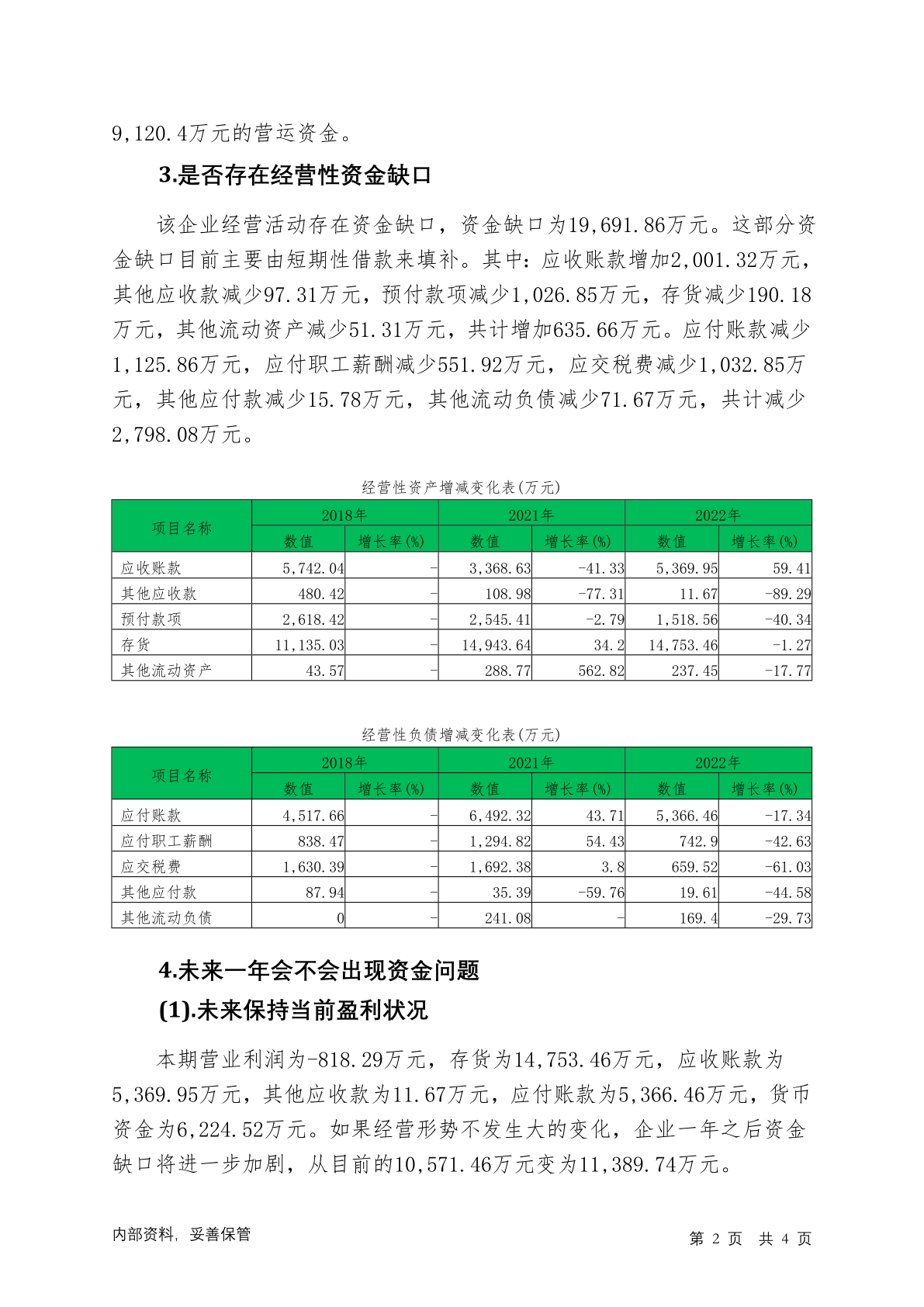 9,120.4万元的营运资金。

3.是否存在经营性资金缺口

该企业经营活动存在资金缺口，资金缺口为19,691.86万元。这部分资金缺口目前主要由短期性借款来填补。其中：应收账款增加2,001.32万元，其他应收款减少97.31万元，预付款项减少1,026.85万元，存货减少190.18万元，其他流动资产减少51.31万元，共计增加635.66万元。应付账款减少1,125.86万元，应付职工薪酬减少551.92万元，应交税费减少1,032.85万元，其他应付款减少15.78万元，其他流动负债减少71.67万元，共计减少2,798.08万元。

经营性资产增减变化表(万元)

| 项目名称 | 2018年 | | 2021年 | | 2022年 | |
|---|---|---|---|---|---|---|
| | 数值 | 增长率(%) | 数值 | 增长率(%) | 数值 | 增长率(%) |
| 应收账款 | 5,742.04 | - | 3,368.63 | -41.33 | 5,369.95 | 59.41 |
| 其他应收款 | 480.42 | - | 108.98 | -77.31 | 11.67 | -89.29 |
| 预付款项 | 2,618.42 | - | 2,545.41 | -2.79 | 1,518.56 | -40.34 |
| 存货 | 11,135.03 | - | 14,943.64 | 34.2 | 14,753.46 | -1.27 |
| 其他流动资产 | 43.57 | - | 288.77 | 562.82 | 237.45 | -17.77 |

经营性负债增减变化表(万元)

| 项目名称 | 2018年 | | 2021年 | | 2022年 | |
|---|---|---|---|---|---|---|
| | 数值 | 增长率(%) | 数值 | 增长率(%) | 数值 | 增长率(%) |
| 应付账款 | 4,517.66 | - | 6,492.32 | 43.71 | 5,366.46 | -17.34 |
| 应付职工薪酬 | 838.47 | - | 1,294.82 | 54.43 | 742.9 | -42.63 |
| 应交税费 | 1,630.39 | - | 1,692.38 | 3.8 | 659.52 | -61.03 |
| 其他应付款 | 87.94 | - | 35.39 | -59.76 | 19.61 | -44.58 |
| 其他流动负债 | 0 | - | 241.08 | - | 169.4 | -29.73 |

4.未来一年会不会出现资金问题

(1).未来保持当前盈利状况

本期营业利润为-818.29万元，存货为14,753.46万元，应收账款为5,369.95万元，其他应收款为11.67万元，应付账款为5,366.46万元，货币资金为6,224.52万元。如果经营形势不发生大的变化，企业一年之后资金缺口将进一步加剧，从目前的10,571.46万元变为11,389.74万元。

内部资料，妥善保管　　第 2 页 共 4 页